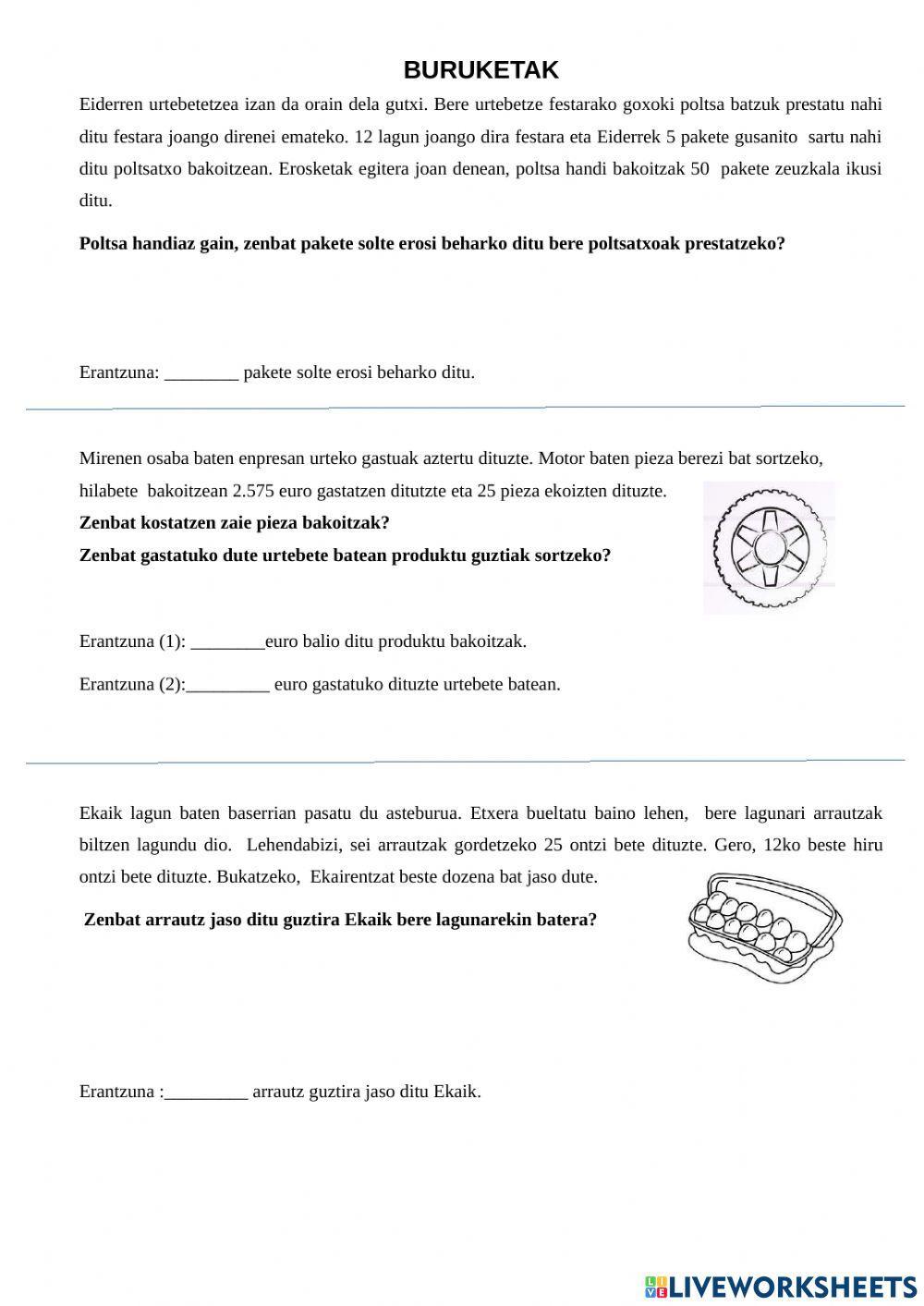 BURUKETAK

Eiderren urtebetetzea izan da orain dela gutxi. Bere urtebetze festarako goxoki poltsa batzuk prestatu nahi ditu festara joango direnei emateko. 12 lagun joango dira festara eta Eiderrek 5 pakete gusanito sartu nahi ditu poltsatxo bakoitzean. Erosketak egitera joan denean, poltsa handi bakoitzak 50 pakete zeuzkala ikusi ditu.

**Poltsa handiaz gain, zenbat pakete solte erosi beharko ditu bere poltsatxoak prestatzeko?**

Erantzuna: ________ pakete solte erosi beharko ditu.

Mirenen osaba baten enpresan urteko gastuak aztertu dituzte. Motor baten pieza berezi bat sortzeko, hilabete bakoitzean 2.575 euro gastatzen ditutzte eta 25 pieza ekoizten dituzte.
**Zenbat kostatzen zaie pieza bakoitzak?**
**Zenbat gastatuko dute urtebete batean produktu guztiak sortzeko?**

Erantzuna (1): ________euro balio ditu produktu bakoitzak.

Erantzuna (2):_________ euro gastatuko dituzte urtebete batean.

Ekaik lagun baten baserrian pasatu du asteburua. Etxera bueltatu baino lehen, bere lagunari arrautzak biltzen lagundu dio. Lehendabizi, sei arrautzak gordetzeko 25 ontzi bete dituzte. Gero, 12ko beste hiru ontzi bete dituzte. Bukatzeko, Ekairentzat beste dozena bat jaso dute.

**Zenbat arrautz jaso ditu guztira Ekaik bere lagunarekin batera?**

Erantzuna :_________ arrautz guztira jaso ditu Ekaik.

LIVEWORKSHEETS